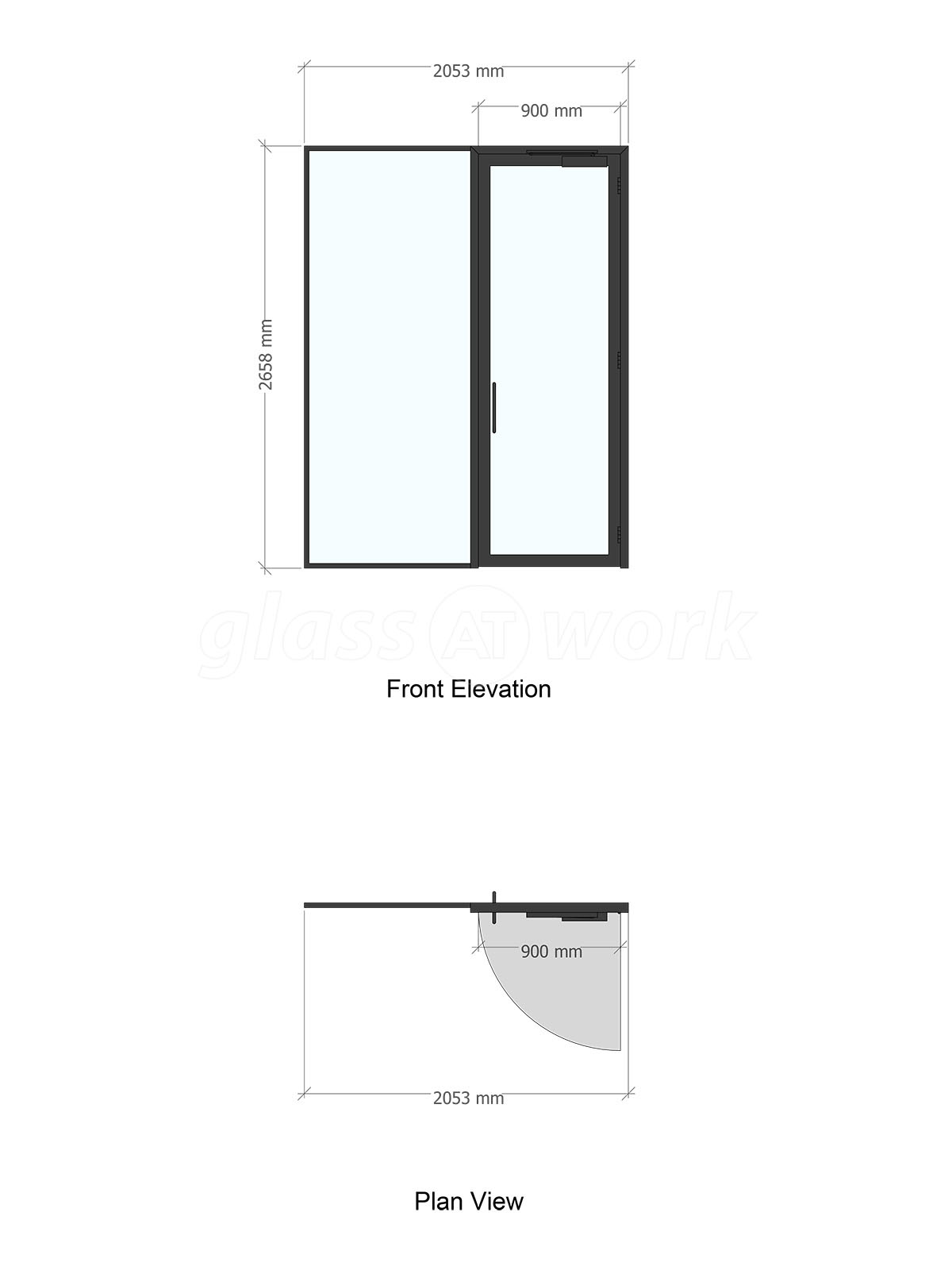 2053 mm

900 mm

2658 mm

glass AT work

Front Elevation

900 mm

2053 mm

Plan View